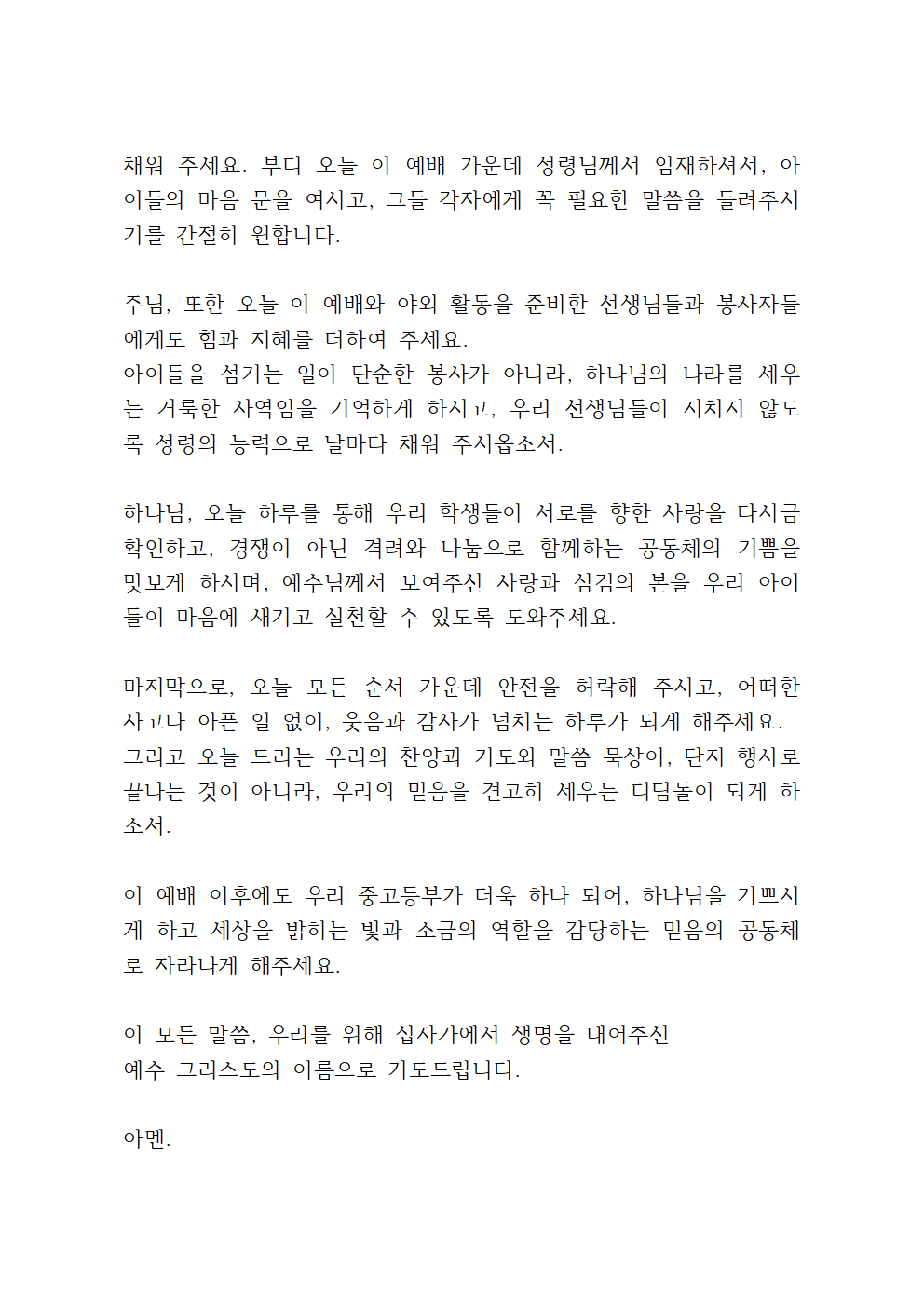 채워 주세요. 부디 오늘 이 예배 가운데 성령님께서 임재하셔서, 아이들의 마음 문을 여시고, 그들 각자에게 꼭 필요한 말씀을 들려주시기를 간절히 원합니다.

주님, 또한 오늘 이 예배와 야외 활동을 준비한 선생님들과 봉사자들에게도 힘과 지혜를 더하여 주세요.
아이들을 섬기는 일이 단순한 봉사가 아니라, 하나님의 나라를 세우는 거룩한 사역임을 기억하게 하시고, 우리 선생님들이 지치지 않도록 성령의 능력으로 날마다 채워 주시옵소서.

하나님, 오늘 하루를 통해 우리 학생들이 서로를 향한 사랑을 다시금 확인하고, 경쟁이 아닌 격려와 나눔으로 함께하는 공동체의 기쁨을 맛보게 하시며, 예수님께서 보여주신 사랑과 섬김의 본을 우리 아이들이 마음에 새기고 실천할 수 있도록 도와주세요.

마지막으로, 오늘 모든 순서 가운데 안전을 허락해 주시고, 어떠한 사고나 아픈 일 없이, 웃음과 감사가 넘치는 하루가 되게 해주세요.
그리고 오늘 드리는 우리의 찬양과 기도와 말씀 묵상이, 단지 행사로 끝나는 것이 아니라, 우리의 믿음을 견고히 세우는 디딤돌이 되게 하소서.

이 예배 이후에도 우리 중고등부가 더욱 하나 되어, 하나님을 기쁘시게 하고 세상을 밝히는 빛과 소금의 역할을 감당하는 믿음의 공동체로 자라나게 해주세요.

이 모든 말씀, 우리를 위해 십자가에서 생명을 내어주신
예수 그리스도의 이름으로 기도드립니다.

아멘.